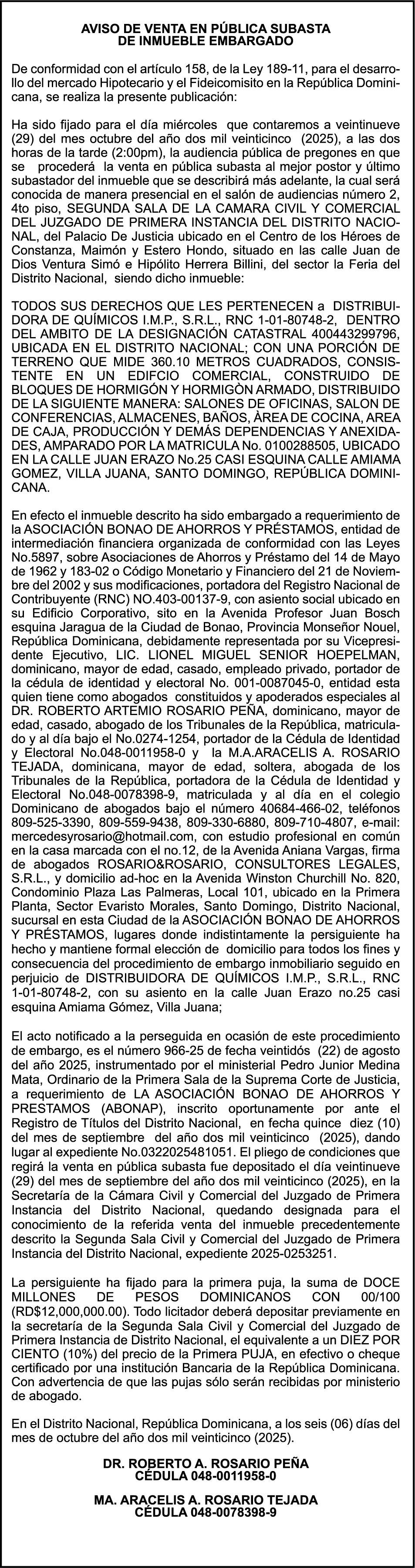 AVISO DE VENTA EN PÚBLICA SUBASTA
DE INMUEBLE EMBARGADO

De conformidad con el artículo 158, de la Ley 189-11, para el desarrollo del mercado Hipotecario y el Fideicomisito en la República Dominicana, se realiza la presente publicación:

Ha sido fijado para el día miércoles que contaremos a veintinueve (29) del mes octubre del año dos mil veinticinco (2025), a las dos horas de la tarde (2:00pm), la audiencia pública de pregones en que se procederá la venta en pública subasta al mejor postor y último subastador del inmueble que se describirá más adelante, la cual será conocida de manera presencial en el salón de audiencias número 2, 4to piso, SEGUNDA SALA DE LA CAMARA CIVIL Y COMERCIAL DEL JUZGADO DE PRIMERA INSTANCIA DEL DISTRITO NACIONAL, del Palacio De Justicia ubicado en el Centro de los Héroes de Constanza, Maimón y Estero Hondo, situado en las calle Juan de Dios Ventura Simó e Hipólito Herrera Billini, del sector la Feria del Distrito Nacional, siendo dicho inmueble:

TODOS SUS DERECHOS QUE LES PERTENECEN a DISTRIBUIDORA DE QUÍMICOS I.M.P., S.R.L., RNC 1-01-80748-2, DENTRO DEL AMBITO DE LA DESIGNACIÓN CATASTRAL 400443299796, UBICADA EN EL DISTRITO NACIONAL; CON UNA PORCIÓN DE TERRENO QUE MIDE 360.10 METROS CUADRADOS, CONSISTENTE EN UN EDIFCIO COMERCIAL, CONSTRUIDO DE BLOQUES DE HORMIGÓN Y HORMIGÒN ARMADO, DISTRIBUIDO DE LA SIGUIENTE MANERA: SALONES DE OFICINAS, SALON DE CONFERENCIAS, ALMACENES, BAÑOS, ÀREA DE COCINA, AREA DE CAJA, PRODUCCIÓN Y DEMÁS DEPENDENCIAS Y ANEXIDADES, AMPARADO POR LA MATRICULA No. 0100288505, UBICADO EN LA CALLE JUAN ERAZO No.25 CASI ESQUINA CALLE AMIAMA GOMEZ, VILLA JUANA, SANTO DOMINGO, REPÚBLICA DOMINICANA.

En efecto el inmueble descrito ha sido embargado a requerimiento de la ASOCIACIÓN BONAO DE AHORROS Y PRÉSTAMOS, entidad de intermediación financiera organizada de conformidad con las Leyes No.5897, sobre Asociaciones de Ahorros y Préstamo del 14 de Mayo de 1962 y 183-02 o Código Monetario y Financiero del 21 de Noviembre del 2002 y sus modificaciones, portadora del Registro Nacional de Contribuyente (RNC) NO.403-00137-9, con asiento social ubicado en su Edificio Corporativo, sito en la Avenida Profesor Juan Bosch esquina Jaragua de la Ciudad de Bonao, Provincia Monseñor Nouel, República Dominicana, debidamente representada por su Vicepresidente Ejecutivo, LIC. LIONEL MIGUEL SENIOR HOEPELMAN, dominicano, mayor de edad, casado, empleado privado, portador de la cédula de identidad y electoral No. 001-0087045-0, entidad esta quien tiene como abogados constituidos y apoderados especiales al DR. ROBERTO ARTEMIO ROSARIO PEÑA, dominicano, mayor de edad, casado, abogado de los Tribunales de la República, matriculado y al día bajo el No.0274-1254, portador de la Cédula de Identidad y Electoral No.048-0011958-0 y la M.A.ARACELIS A. ROSARIO TEJADA, dominicana, mayor de edad, soltera, abogada de los Tribunales de la República, portadora de la Cédula de Identidad y Electoral No.048-0078398-9, matriculada y al día en el colegio Dominicano de abogados bajo el número 40684-466-02, teléfonos 809-525-3390, 809-559-9438, 809-330-6880, 809-710-4807, e-mail: mercedesyrosario@hotmail.com, con estudio profesional en común en la casa marcada con el no.12, de la Avenida Aniana Vargas, firma de abogados ROSARIO&ROSARIO, CONSULTORES LEGALES, S.R.L., y domicilio ad-hoc en la Avenida Winston Churchill No. 820, Condominio Plaza Las Palmeras, Local 101, ubicado en la Primera Planta, Sector Evaristo Morales, Santo Domingo, Distrito Nacional, sucursal en esta Ciudad de la ASOCIACIÓN BONAO DE AHORROS Y PRÉSTAMOS, lugares donde indistintamente la persiguiente ha hecho y mantiene formal elección de domicilio para todos los fines y consecuencia del procedimiento de embargo inmobiliario seguido en perjuicio de DISTRIBUIDORA DE QUÍMICOS I.M.P., S.R.L., RNC 1-01-80748-2, con su asiento en la calle Juan Erazo no.25 casi esquina Amiama Gómez, Villa Juana;

El acto notificado a la perseguida en ocasión de este procedimiento de embargo, es el número 966-25 de fecha veintidós (22) de agosto del año 2025, instrumentado por el ministerial Pedro Junior Medina Mata, Ordinario de la Primera Sala de la Suprema Corte de Justicia, a requerimiento de LA ASOCIACIÓN BONAO DE AHORROS Y PRESTAMOS (ABONAP), inscrito oportunamente por ante el Registro de Títulos del Distrito Nacional, en fecha quince diez (10) del mes de septiembre del año dos mil veinticinco (2025), dando lugar al expediente No.0322025481051. El pliego de condiciones que regirá la venta en pública subasta fue depositado el día veintinueve (29) del mes de septiembre del año dos mil veinticinco (2025), en la Secretaría de la Cámara Civil y Comercial del Juzgado de Primera Instancia del Distrito Nacional, quedando designada para el conocimiento de la referida venta del inmueble precedentemente descrito la Segunda Sala Civil y Comercial del Juzgado de Primera Instancia del Distrito Nacional, expediente 2025-0253251.

La persiguiente ha fijado para la primera puja, la suma de DOCE MILLONES DE PESOS DOMINICANOS CON 00/100 (RD$12,000,000.00). Todo licitador deberá depositar previamente en la secretaría de la Segunda Sala Civil y Comercial del Juzgado de Primera Instancia de Distrito Nacional, el equivalente a un DIEZ POR CIENTO (10%) del precio de la Primera PUJA, en efectivo o cheque certificado por una institución Bancaria de la República Dominicana. Con advertencia de que las pujas sólo serán recibidas por ministerio de abogado.

En el Distrito Nacional, República Dominicana, a los seis (06) días del mes de octubre del año dos mil veinticinco (2025).

DR. ROBERTO A. ROSARIO PEÑA
CÉDULA 048-0011958-0

MA. ARACELIS A. ROSARIO TEJADA
CÉDULA 048-0078398-9